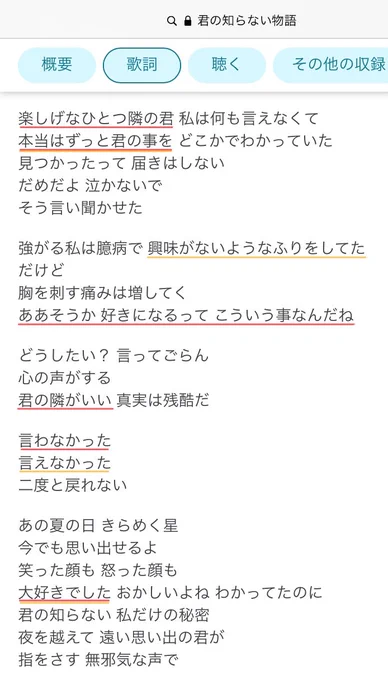 君の知らない物語

概要　歌詞　聴く　その他の収録

楽しげなひとつ隣の君 私は何も言えなくて
本当はずっと君の事を どこかでわかっていた
見つかったって 届きはしない
だめだよ 泣かないで
そう言い聞かせた

強がる私は臆病で 興味がないようなふりをしてた
だけど
胸を刺す痛みは増してく
ああそうか 好きになるって こういう事なんだね

どうしたい？ 言ってごらん
心の声がする
君の隣がいい 真実は残酷だ

言わなかった
言えなかった
二度と戻れない

あの夏の日 きらめく星
今でも思い出せるよ
笑った顔も 怒った顔も
大好きでした おかしいよね わかってたのに
君の知らない 私だけの秘密
夜を越えて 遠い思い出の君が
指をさす 無邪気な声で